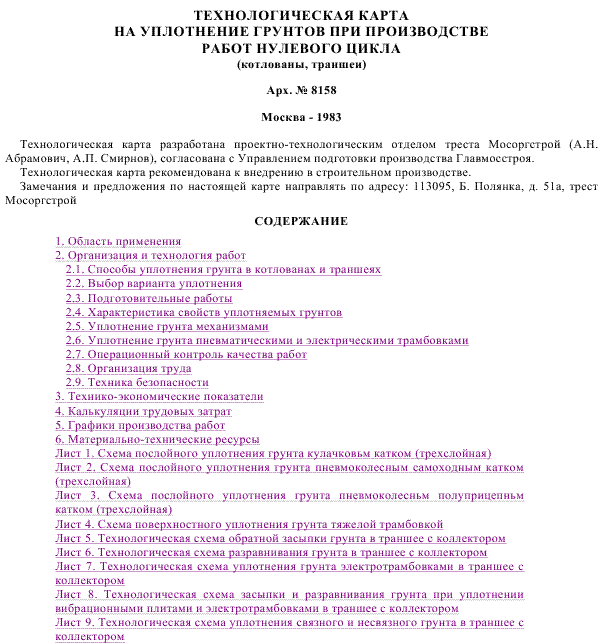 ТЕХНОЛОГИЧЕСКАЯ КАРТА
НА УПЛОТНЕНИЕ ГРУНТОВ ПРИ ПРОИЗВОДСТВЕ
РАБОТ НУЛЕВОГО ЦИКЛА
(котлованы, траншеи)

Арх. № 8158

Москва - 1983

Технологическая карта разработана проектно-технологическим отделом треста Мосоргстрой (А.Н. Абрамович, А.П. Смирнов), согласована с Управлением подготовки производства Главмосстроя.

Технологическая карта рекомендована к внедрению в строительном производстве.

Замечания и предложения по настоящей карте направлять по адресу: 113095, Б. Полянка, д. 51а, трест Мосоргстрой

СОДЕРЖАНИЕ

1. Область применения
2. Организация и технология работ
2.1. Способы уплотнения грунта в котлованах и траншеях
2.2. Выбор варианта уплотнения
2.3. Подготовительные работы
2.4. Характеристика свойств уплотняемых грунтов
2.5. Уплотнение грунта механизмами
2.6. Уплотнение грунта пневматическими и электрическими трамбовками
2.7. Операционный контроль качества работ
2.8. Организация труда
2.9. Техника безопасности
3. Технико-экономические показатели
4. Калькуляции трудовых затрат
5. Графики производства работ
6. Материально-технические ресурсы
Лист 1. Схема послойного уплотнения грунта кулачковьм катком (трехслойная)
Лист 2. Схема послойного уплотнения грунта пневмоколесным самоходным катком (трехслойная)
Лист 3. Схема послойного уплотнения грунта пневмоколесньм полуприцепньм катком (трехслойная)
Лист 4. Схема поверхностного уплотнения грунта тяжелой трамбовкой
Лист 5. Технологическая схема обратной засыпки грунта в траншее с коллектором
Лист 6. Технологическая схема разравнивания грунта в траншее с коллектором
Лист 7. Технологическая схема уплотнения грунта электротрамбовками в траншее с коллектором
Лист 8. Технологическая схема засыпки и разравнивания грунта при уплотнении вибрационными плитами и электротрамбовками в траншее с коллектором
Лист 9. Технологическая схема уплотнения связного и несвязного грунта в траншее с коллектором